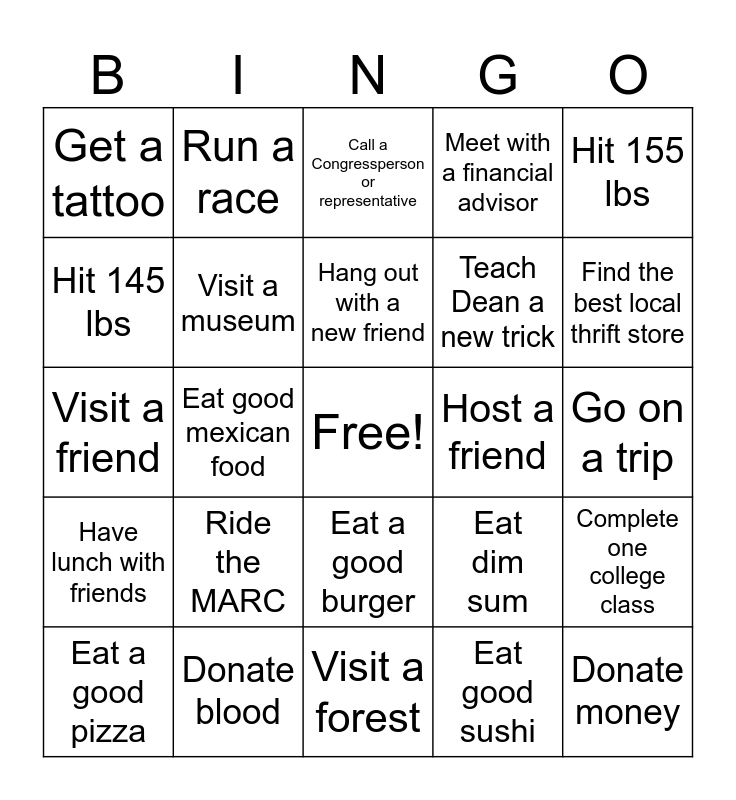 | B | I | N | G | O |
|---|---|---|---|---|
| Get a tattoo | Run a race | Call a Congressperson or representative | Meet with a financial advisor | Hit 155 lbs |
| Hit 145 lbs | Visit a museum | Hang out with a new friend | Teach Dean a new trick | Find the best local thrift store |
| Visit a friend | Eat good mexican food | Free! | Host a friend | Go on a trip |
| Have lunch with friends | Ride the MARC | Eat a good burger | Eat dim sum | Complete one college class |
| Eat a good pizza | Donate blood | Visit a forest | Eat good sushi | Donate money |